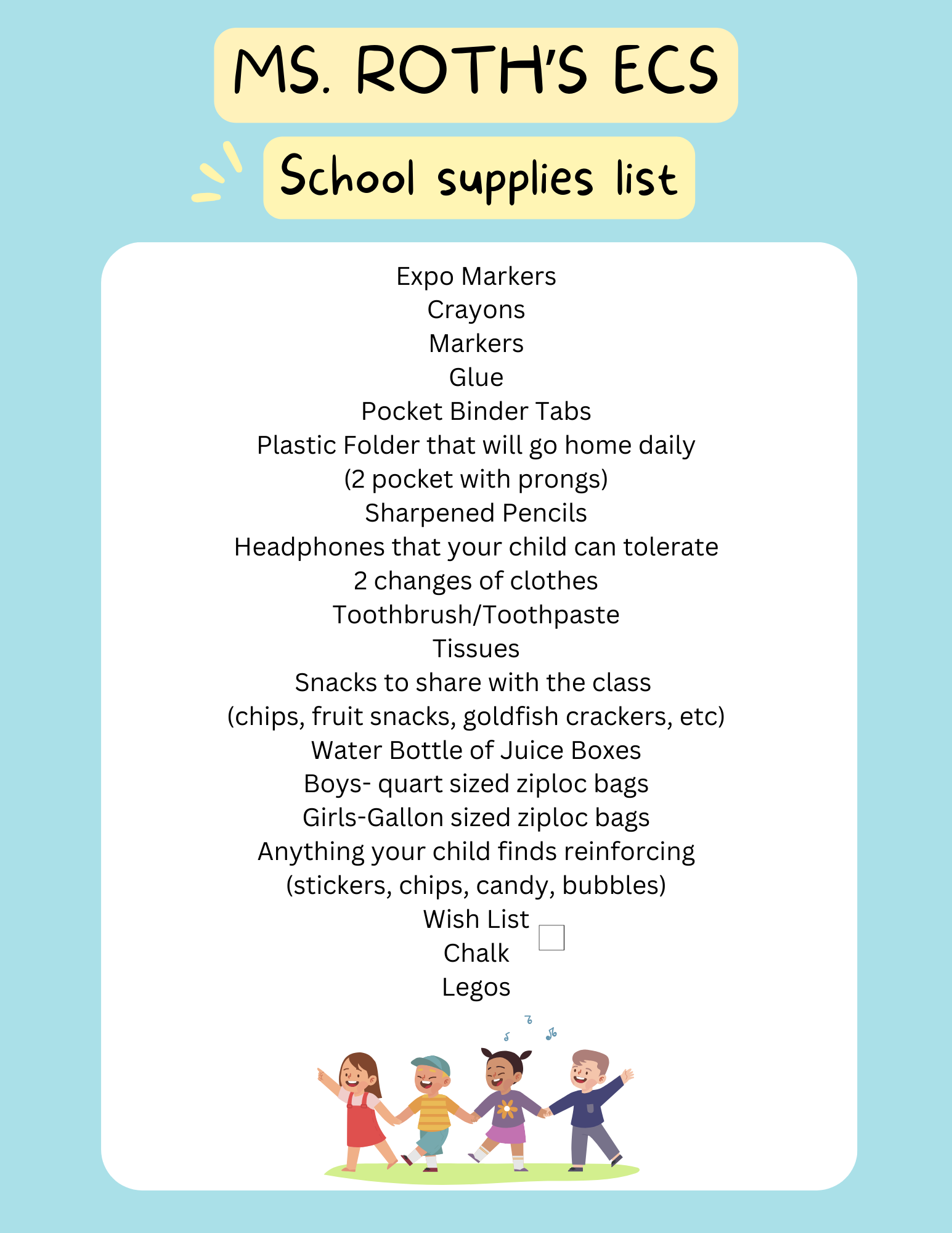 MS. ROTH'S ECS

School supplies list

Expo Markers
Crayons
Markers
Glue
Pocket Binder Tabs
Plastic Folder that will go home daily
(2 pocket with prongs)
Sharpened Pencils
Headphones that your child can tolerate
2 changes of clothes
Toothbrush/Toothpaste
Tissues
Snacks to share with the class
(chips, fruit snacks, goldfish crackers, etc)
Water Bottle of Juice Boxes
Boys- quart sized ziploc bags
Girls-Gallon sized ziploc bags
Anything your child finds reinforcing
(stickers, chips, candy, bubbles)
Wish List
Chalk
Legos